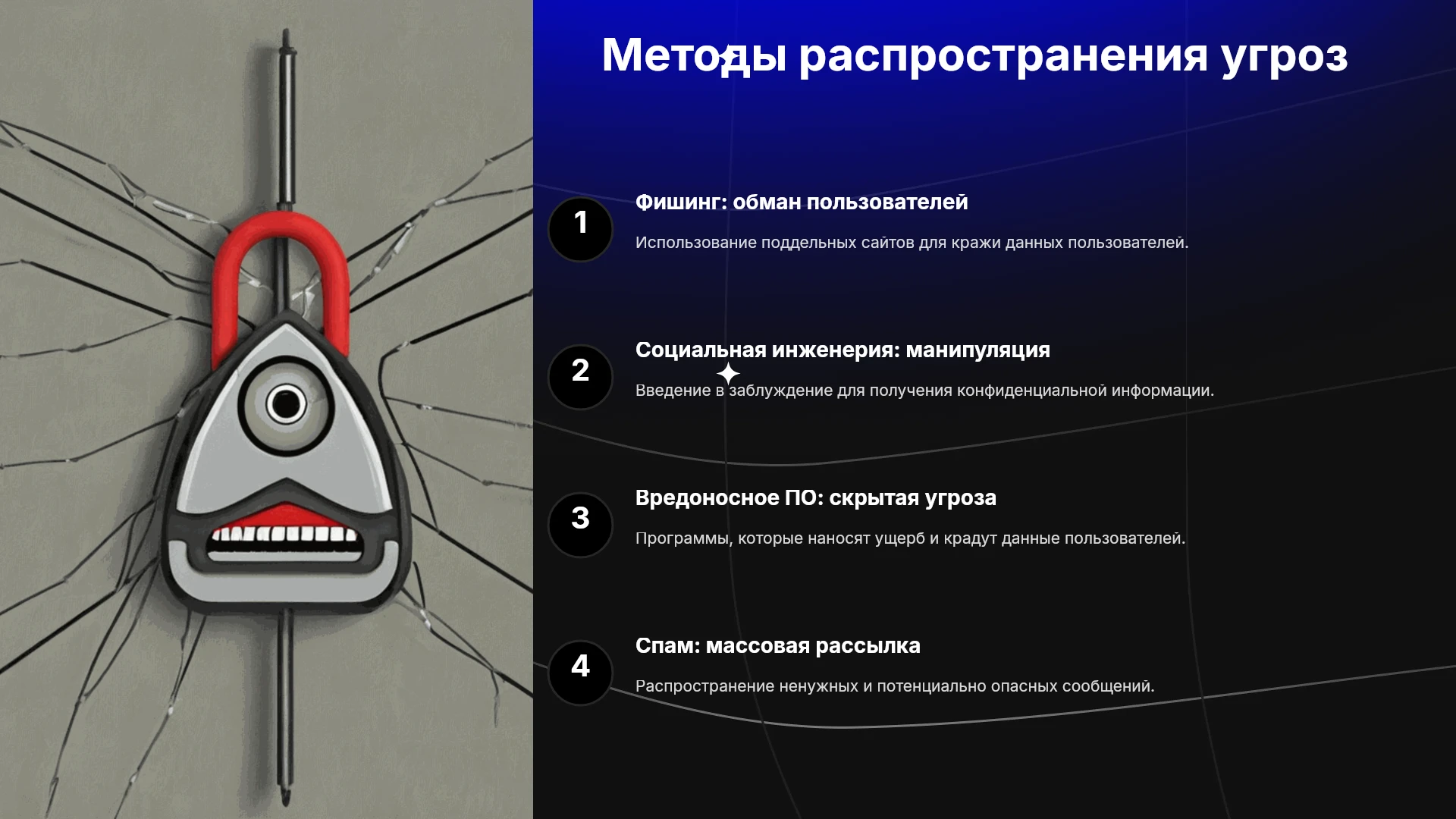 Методы распространения угроз

1

Фишинг: обман пользователей

Использование поддельных сайтов для кражи данных пользователей.

2

Социальная инженерия: манипуляция

Введение в заблуждение для получения конфиденциальной информации.

3

Вредоносное ПО: скрытая угроза

Программы, которые наносят ущерб и крадут данные пользователей.

4

Спам: массовая рассылка

Распространение ненужных и потенциально опасных сообщений.